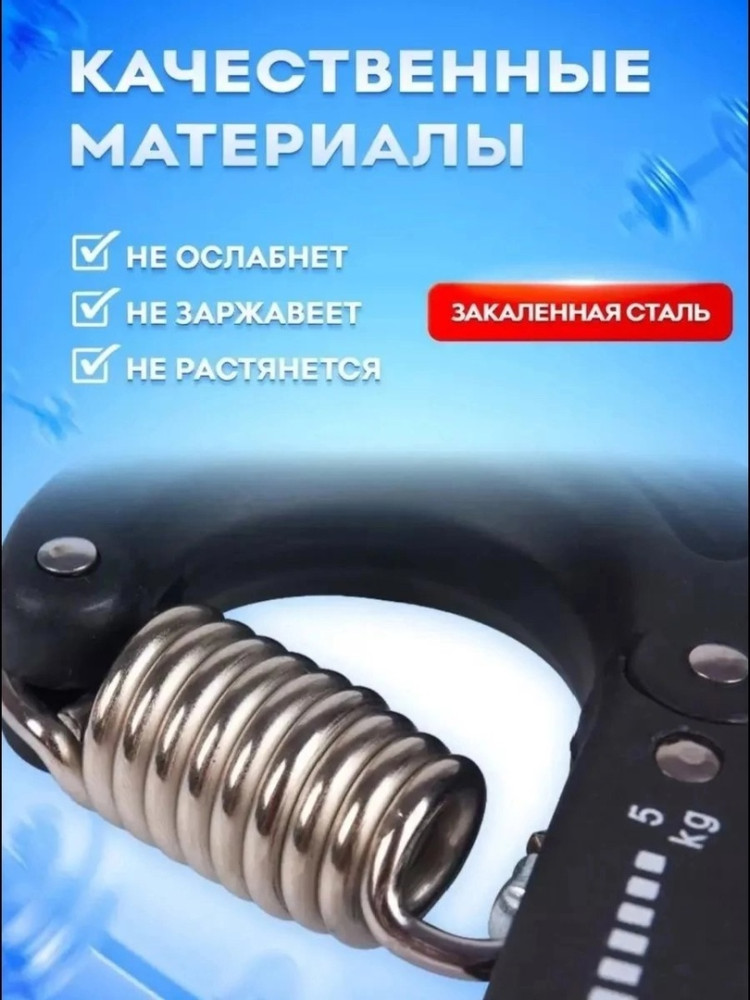 КАЧЕСТВЕННЫЕ МАТЕРИАЛЫ

НЕ ОСЛАБНЕТ

НЕ ЗАРЖАВЕЕТ

НЕ РАСТЯНЕТСЯ

ЗАКАЛЕННАЯ СТАЛЬ

5 kg